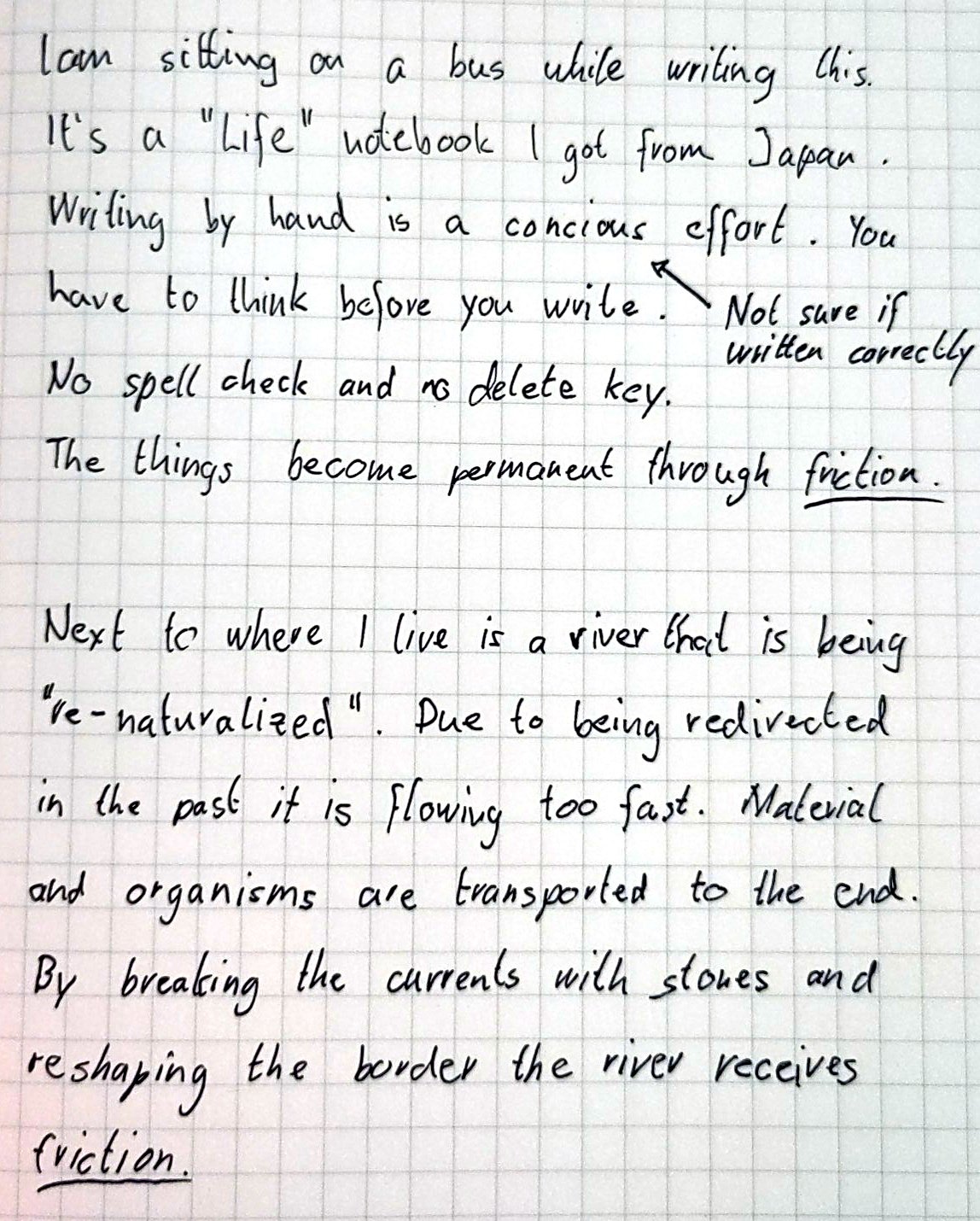 I am sitting on a bus while writing this. It's a "Life" notebook I got from Japan. Writing by hand is a concious effort. You have to think before you write. No spell check and no delete key. The things become permanent through friction.

Not sure if written correctly

Next to where I live is a river that is being "re-naturalized". Due to being redirected in the past it is flowing too fast. Material and organisms are transported to the end. By breaking the currents with stones and reshaping the border the river receives friction.